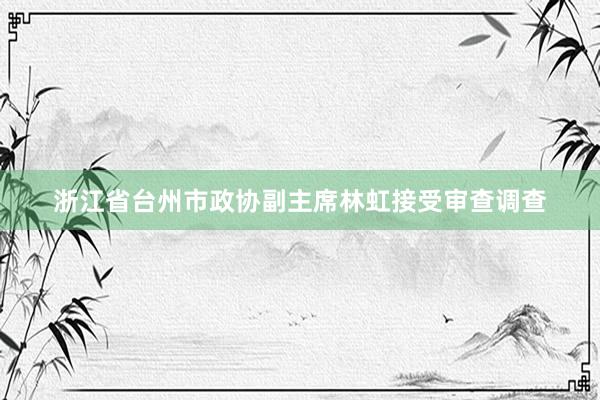 浙江省台州市政协副主席林虹接受审查调查